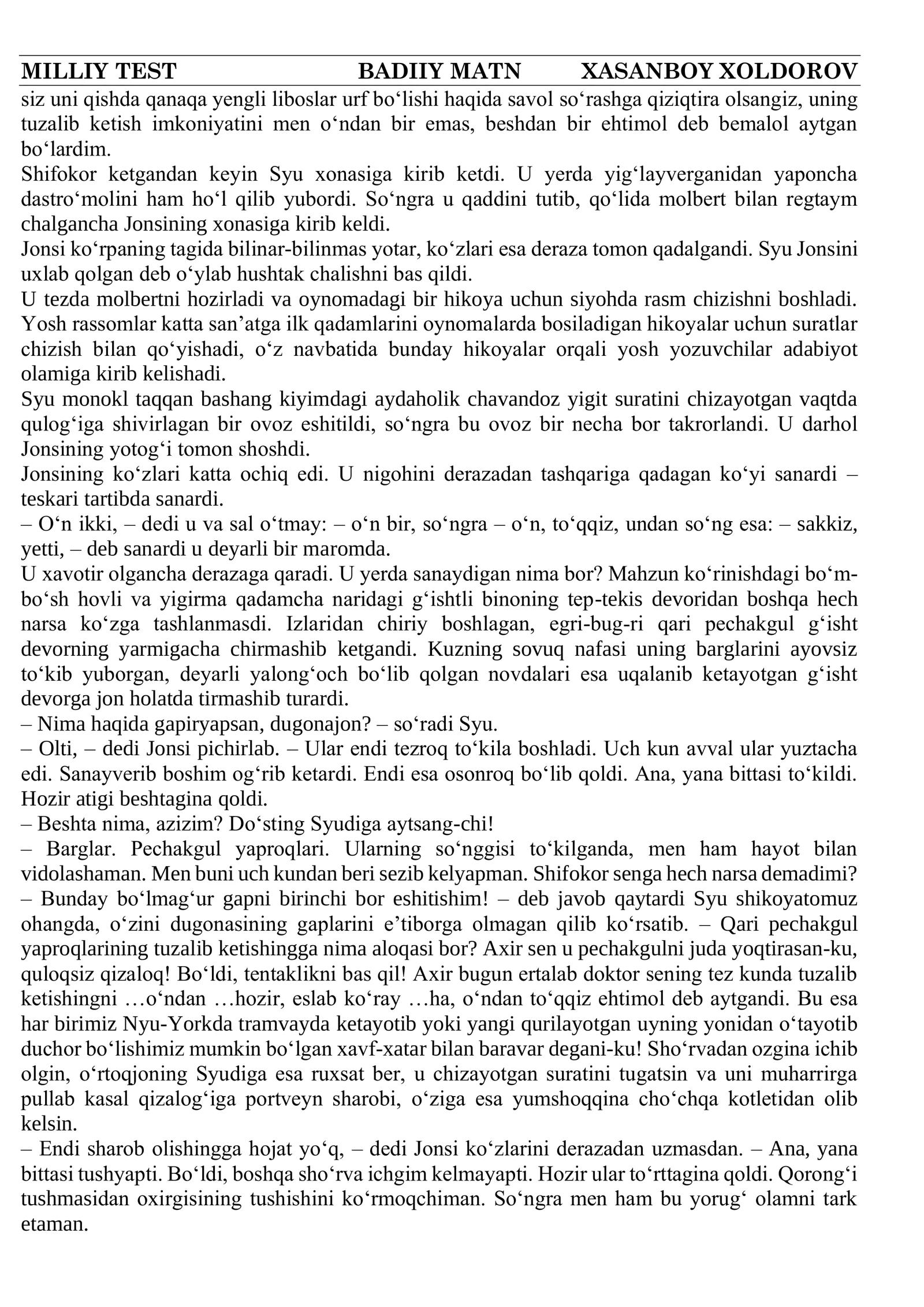 MILLIY TEST BADIIY MATN XASANBOY XOLDOROV

siz uni qishda qanaqa yengli liboslar urf bo'lishi haqida savol so'rashga qiziqtira olsangiz, uning tuzalib ketish imkoniyatini men o'ndan bir emas, beshdan bir ehtimol deb bemalol aytgan bo'lardim.

Shifokor ketgandan keyin Syu xonasiga kirib ketdi. U yerda yig'layverganidan yaponcha dastro'molini ham ho'l qilib yubordi. So'ngra u qaddini tutib, qo'lida molbert bilan regtaym chalgancha Jonsining xonasiga kirib keldi.

Jonsi ko'rpaning tagida bilinar-bilinmas yotar, ko'zlari esa deraza tomon qadalgandi. Syu Jonsini uxlab qolgan deb o'ylab hushtak chalishni bas qildi.

U tezda molbertni hozirladi va oynomadagi bir hikoya uchun siyohda rasm chizishni boshladi. Yosh rassomlar katta san'atga ilk qadamlarini oynomalarda bosiladigan hikoyalar uchun suratlar chizish bilan qo'yishadi, o'z navbatida bunday hikoyalar orqali yosh yozuvchilar adabiyot olamiga kirib kelishadi.

Syu monokl taqqan bashang kiyimdagi aydaholik chavandoz yigit suratini chizayotgan vaqtda qulog'iga shivirlagan bir ovoz eshitildi, so'ngra bu ovoz bir necha bor takrorlandi. U darhol Jonsining yotog'i tomon shoshdi.

Jonsining ko'zlari katta ochiq edi. U nigohini derazadan tashqariga qadagan ko'yi sanardi – teskari tartibda sanardi.

– O'n ikki, – dedi u va sal o'tmay: – o'n bir, so'ngra – o'n, to'qqiz, undan so'ng esa: – sakkiz, yetti, – deb sanardi u deyarli bir maromda.

U xavotir olgancha derazaga qaradi. U yerda sanaydigan nima bor? Mahzun ko'rinishdagi bo'm-bo'sh hovli va yigirma qadamcha naridagi g'ishtli binoning tep-tekis devoridan boshqa hech narsa ko'zga tashlanmasdi. Izlaridan chiriy boshlagan, egri-bug-ri qari pechakgul g'isht devorning yarmigacha chirmashib ketgandi. Kuzning sovuq nafasi uning barglarini ayovsiz to'kib yuborgan, deyarli yalong'och bo'lib qolgan novdalari esa uqalanib ketayotgan g'isht devorga jon holatda tirmashib turardi.

– Nima haqida gapiryapsan, dugonajon? – so'radi Syu.

– Olti, – dedi Jonsi pichirlab. – Ular endi tezroq to'kila boshladi. Uch kun avval ular yuztacha edi. Sanayverib boshim og'rib ketardi. Endi esa osonroq bo'lib qoldi. Ana, yana bittasi to'kildi. Hozir atigi beshtagina qoldi.

– Beshta nima, azizim? Do'sting Syudiga aytsang-chi!

– Barglar. Pechakgul yaproqlari. Ularning so'nggisi to'kilganda, men ham hayot bilan vidolashaman. Men buni uch kundan beri sezib kelyapman. Shifokor senga hech narsa demadimi?

– Bunday bo'lmag'ur gapni birinchi bor eshitishim! – deb javob qaytardi Syu shikoyatomuz ohangda, o'zini dugonasining gaplarini e'tiborga olmagan qilib ko'rsatib. – Qari pechakgul yaproqlarining tuzalib ketishingga nima aloqasi bor? Axir sen u pechakgulni juda yoqtirasan-ku, quloqsiz qizaloq! Bo'ldi, tentaklikni bas qil! Axir bugun ertalab doktor sening tez kunda tuzalib ketishingni …o'ndan …hozir, eslab ko'ray …ha, o'ndan to'qqiz ehtimol deb aytgandi. Bu esa har birimiz Nyu-Yorkda tramvayda ketayotib yoki yangi qurilayotgan uyning yonidan o'tayotib duchor bo'lishimiz mumkin bo'lgan xavf-xatar bilan baravar degani-ku! Sho'rvadan ozgina ichib olgin, o'rtoqjoning Syudiga esa ruxsat ber, u chizayotgan suratini tugatsin va uni muharrirga pullab kasal qizalog'iga portveyn sharobi, o'ziga esa yumshoqqina cho'chqa kotletidan olib kelsin.

– Endi sharob olishingga hojat yo'q, – dedi Jonsi ko'zlarini derazadan uzmasdan. – Ana, yana bittasi tushyapti. Bo'ldi, boshqa sho'rva ichgim kelmayapti. Hozir ular to'rttagina qoldi. Qorong'i tushmasidan oxirgisining tushishini ko'rmoqchiman. So'ngra men ham bu yorug' olamni tark etaman.